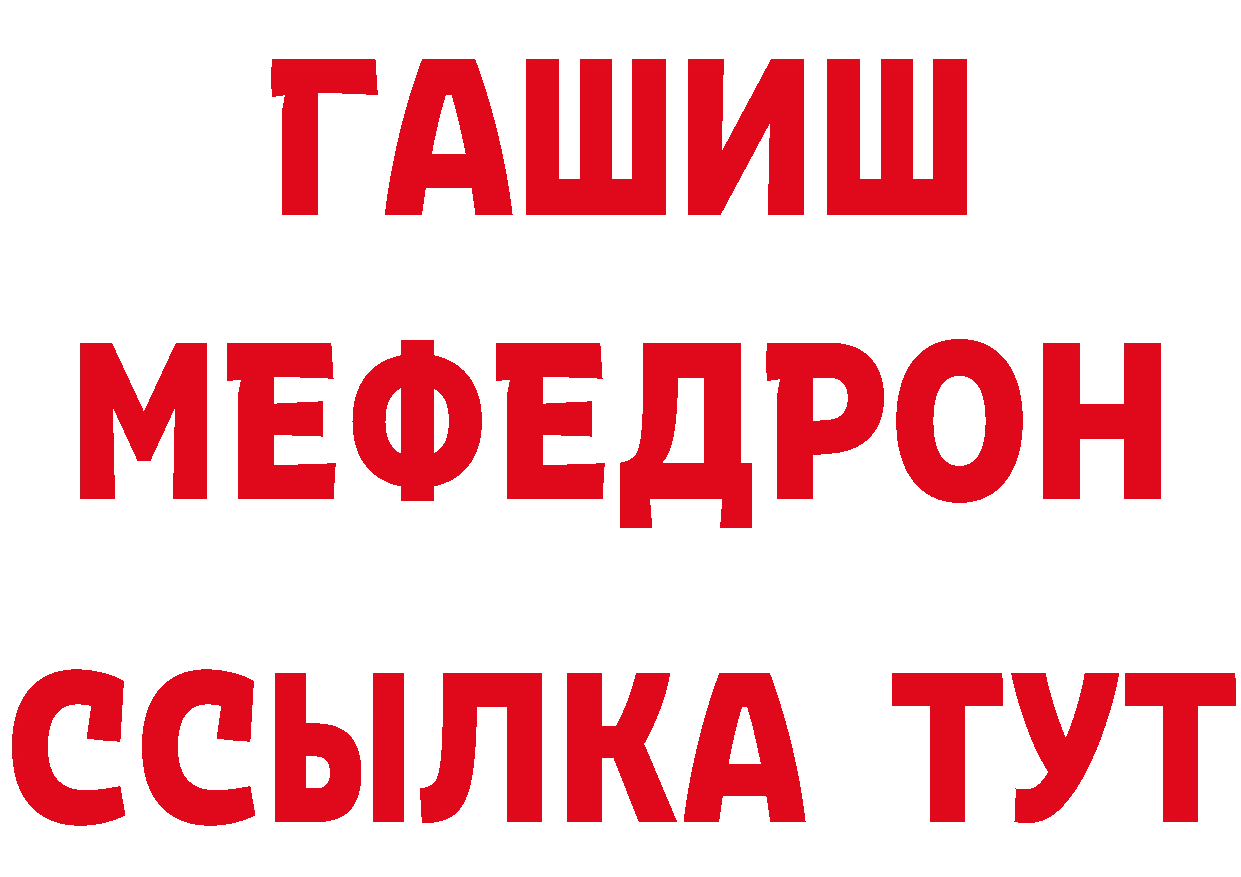 ГАШИШ
МЕФЕДРОН
ССЫЛКА ТУТ